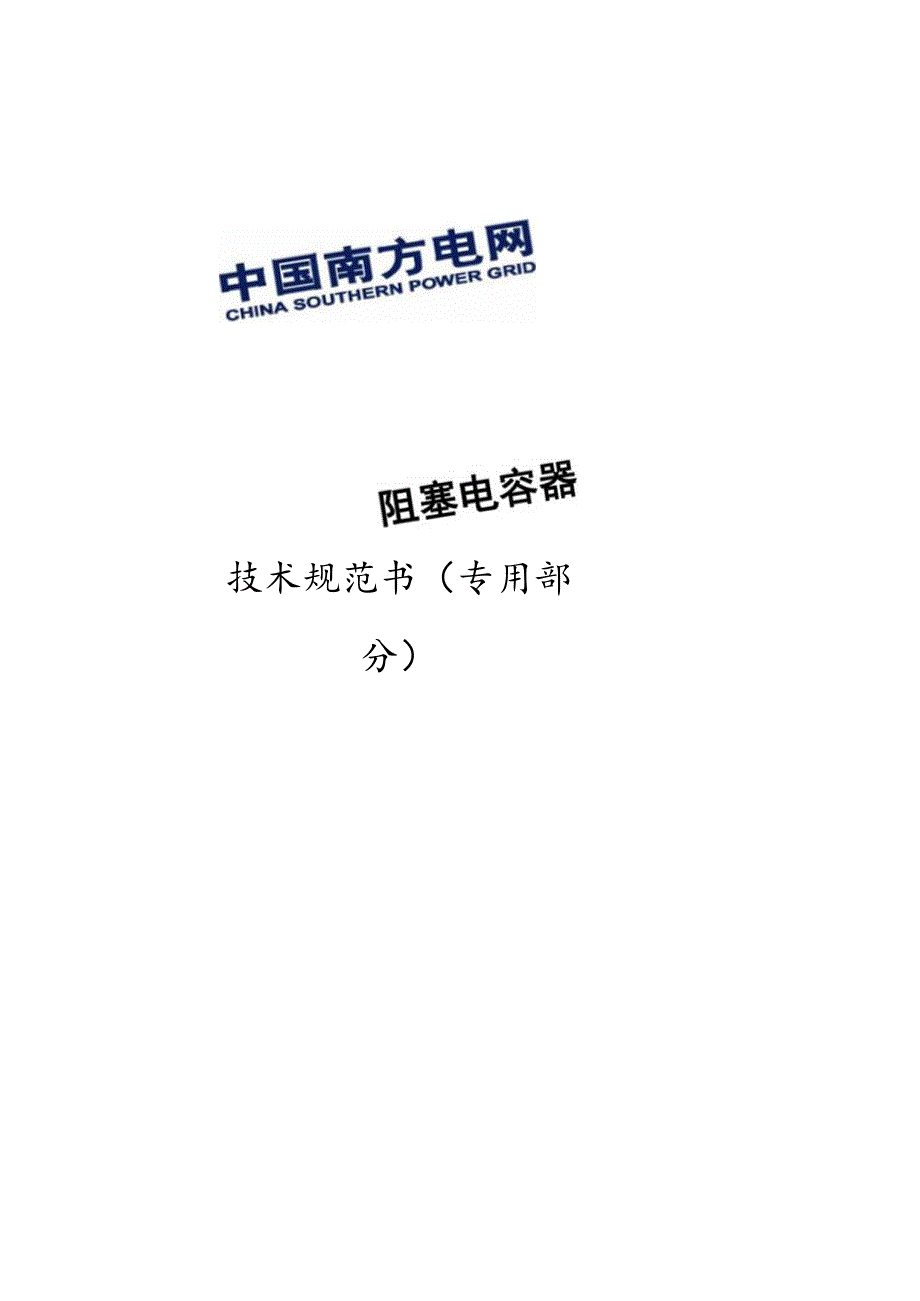 中国南方电网
CHINA SOUTHERN POWER GRID

阻塞电容器

技术规范书（专用部分）